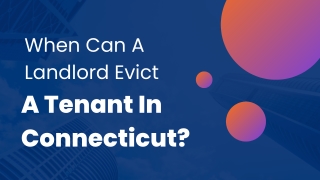 When Can A Landlord Evict

A Tenant In Connecticut?